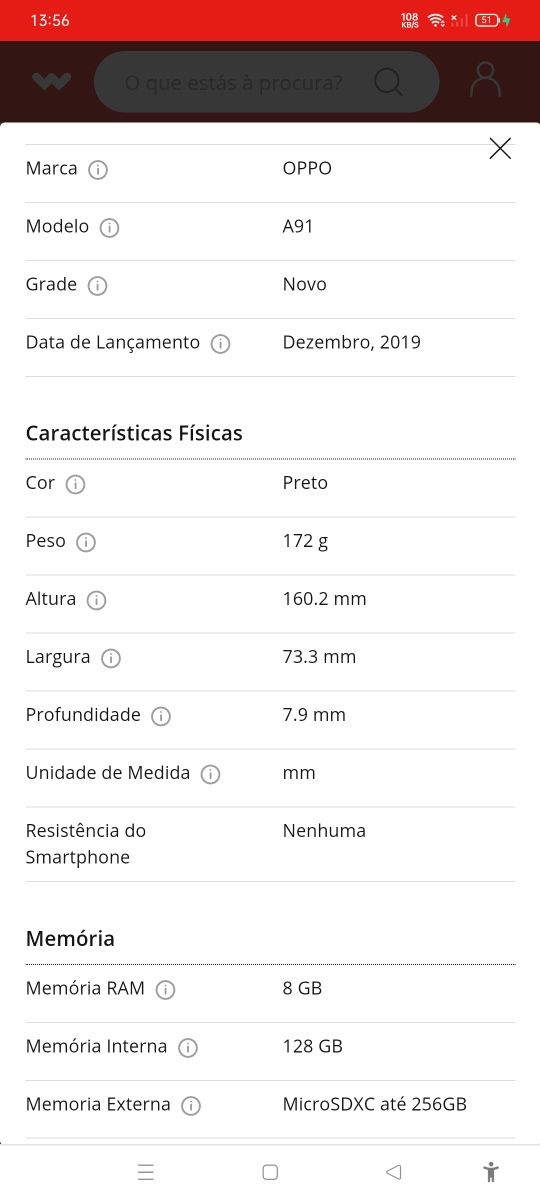 13:56 108 KB/S 51

O que estás à procura?

| Marca | OPPO |
|---|---|
| Modelo | A91 |
| Grade | Novo |
| Data de Lançamento | Dezembro, 2019 |

Características Físicas

| Cor | Preto |
|---|---|
| Peso | 172 g |
| Altura | 160.2 mm |
| Largura | 73.3 mm |
| Profundidade | 7.9 mm |
| Unidade de Medida | mm |
| Resistência do Smartphone | Nenhuma |

Memória

| Memória RAM | 8 GB |
|---|---|
| Memória Interna | 128 GB |
| Memoria Externa | MicroSDXC até 256GB |